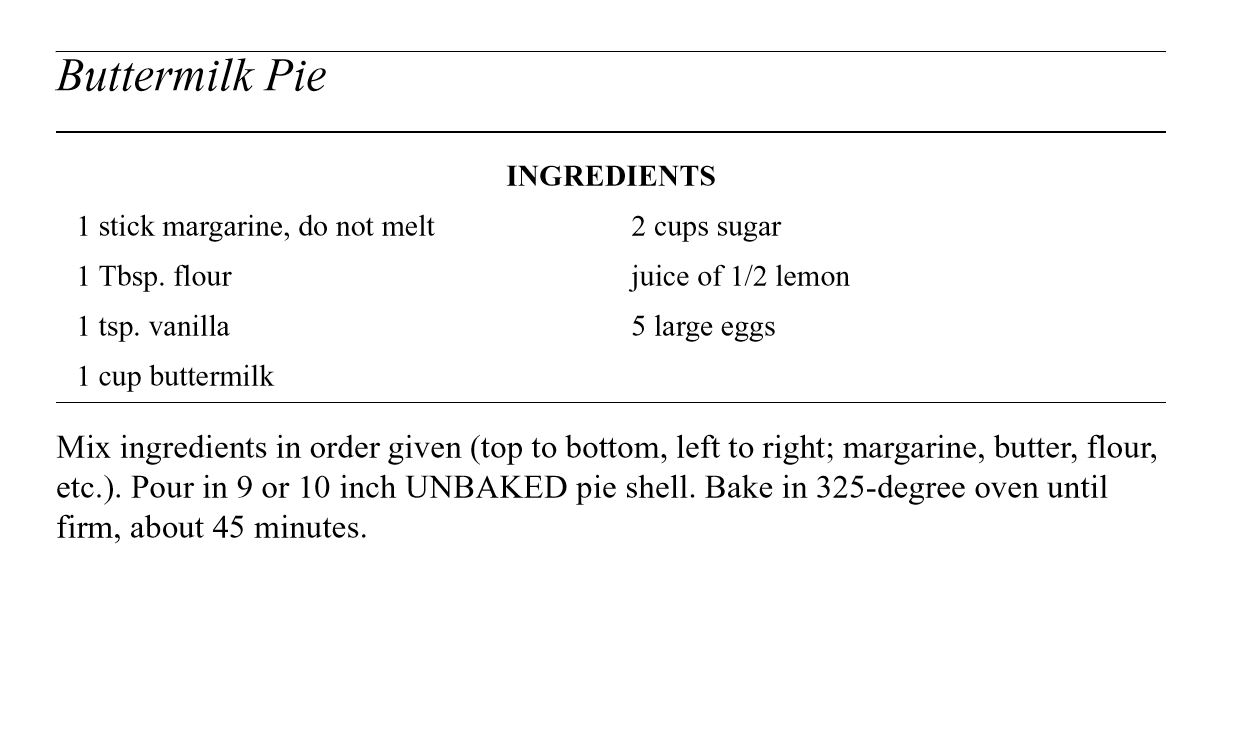 Buttermilk Pie

INGREDIENTS

1 stick margarine, do not melt
1 Tbsp. flour
1 tsp. vanilla
1 cup buttermilk

2 cups sugar
juice of 1/2 lemon
5 large eggs

Mix ingredients in order given (top to bottom, left to right; margarine, butter, flour, etc.). Pour in 9 or 10 inch UNBAKED pie shell. Bake in 325-degree oven until firm, about 45 minutes.